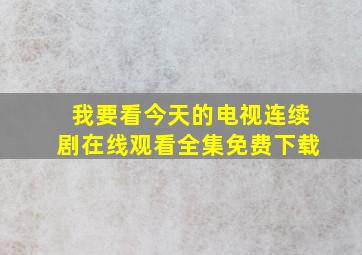 我要看今天的电视连续剧在线观看全集免费下载